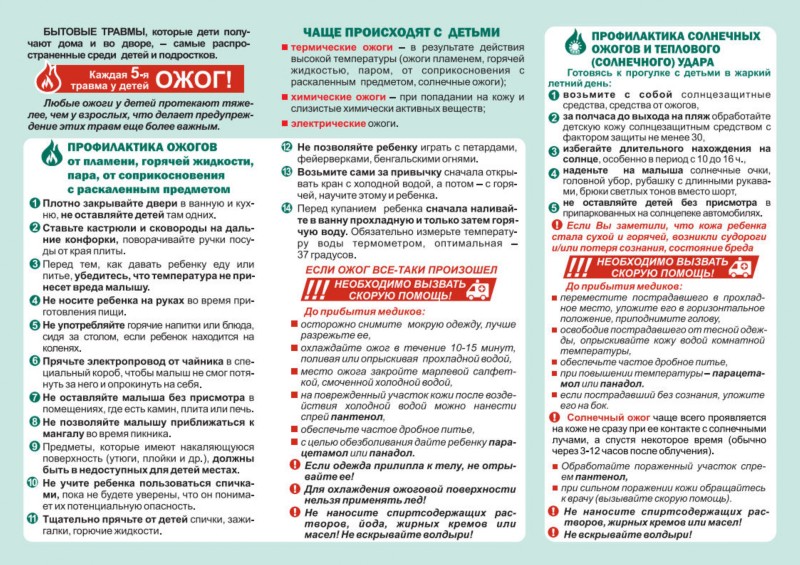 БЫТОВЫЕ ТРАВМЫ, которые дети получают дома и во дворе, – самые распространенные среди детей и подростков.

Каждая 5-я травма у детей ОЖОГ!

Любые ожоги у детей протекают тяжелее, чем у взрослых, что делает предупреждение этих травм еще более важным.

ПРОФИЛАКТИКА ОЖОГОВ от пламени, горячей жидкости, пара, от соприкосновения с раскаленным предметом

1 Плотно закрывайте двери в ванную и кухню, не оставляйте детей там одних.

2 Ставьте кастрюли и сковороды на дальние конфорки, поворачивайте ручки посуды от края плиты.

3 Перед тем, как давать ребенку еду или питье, убедитесь, что температура не принесет вреда малышу.

4 Не носите ребенка на руках во время приготовления пищи.

5 Не употребляйте горячие напитки или блюда, сидя за столом, если ребенок находится на коленях.

6 Прячьте электропровод от чайника в специальный короб, чтобы малыш не смог потянуть за него и опрокинуть на себя.

7 Не оставляйте малыша без присмотра в помещениях, где есть камин, плита или печь.

8 Не позволяйте малышу приближаться к мангалу во время пикника.

9 Предметы, которые имеют накаляющуюся поверхность (утюги, плойки и др.), должны быть в недоступных для детей местах.

10 Не учите ребенка пользоваться спичками, пока не будете уверены, что он понимает их потенциальную опасность.

11 Тщательно прячьте от детей спички, зажигалки, горючие жидкости.

ЧАЩЕ ПРОИСХОДЯТ С ДЕТЬМИ

термические ожоги – в результате действия высокой температуры (ожоги пламенем, горячей жидкостью, паром, от соприкосновения с раскаленным предметом, солнечные ожоги);

химические ожоги – при попадании на кожу и слизистые химически активных веществ;

электрические ожоги.

12 Не позволяйте ребенку играть с петардами, фейерверками, бенгальскими огнями.

13 Возьмите сами за привычку сначала открывать кран с холодной водой, а потом – с горячей, научите этому и ребенка.

14 Перед купанием ребенка сначала наливайте в ванну прохладную и только затем горячую воду. Обязательно измерьте температуру воды термометром, оптимальная – 37 градусов.

ЕСЛИ ОЖОГ ВСЕ-ТАКИ ПРОИЗОШЕЛ

!!! НЕОБХОДИМО ВЫЗВАТЬ СКОРУЮ ПОМОЩЬ!

До прибытия медиков:

осторожно снимите мокрую одежду, лучше разрежьте ее,

охлаждайте ожог в течение 10-15 минут, поливая или опрыскивая прохладной водой,

место ожога закройте марлевой салфеткой, смоченной холодной водой,

на поврежденный участок кожи после воздействия холодной водой можно нанести спрей пантенол,

обеспечьте частое дробное питье,

с целью обезболивания дайте ребенку парацетамол или панадол.

! Если одежда прилипла к телу, не отрывайте ее!

! Для охлаждения ожоговой поверхности нельзя применять лед!

! Не наносите спиртсодержащих растворов, йода, жирных кремов или масел! Не вскрывайте волдыри!

ПРОФИЛАКТИКА СОЛНЕЧНЫХ ОЖОГОВ И ТЕПЛОВОГО (СОЛНЕЧНОГО) УДАРА

Готовясь к прогулке с детьми в жаркий летний день:

1 возьмите с собой солнцезащитные средства, средства от ожогов,

2 за полчаса до выхода на пляж обработайте детскую кожу солнцезащитным средством с фактором защиты не менее 30,

3 избегайте длительного нахождения на солнце, особенно в период с 10 до 16 ч.,

4 наденьте на малыша солнечные очки, головной убор, рубашку с длинными рукавами, брюки светлых тонов вместо шорт,

5 не оставляйте детей без присмотра в припаркованных на солнцепеке автомобилях.

! Если Вы заметили, что кожа ребенка стала сухой и горячей, возникли судороги и/или потеря сознания, состояние бреда

!!! НЕОБХОДИМО ВЫЗВАТЬ СКОРУЮ ПОМОЩЬ!

До прибытия медиков:

переместите пострадавшего в прохладное место, уложите его в горизонтальное положение, приподнимите голову,

освободите пострадавшего от тесной одежды, опрыскивайте кожу водой комнатной температуры,

обеспечьте частое дробное питье,

при повышении температуры – парацетамол или панадол.

если пострадавший без сознания, уложите его на бок.

! Солнечный ожог чаще всего проявляется на коже не сразу при ее контакте с солнечными лучами, а спустя некоторое время (обычно через 3-12 часов после облучения).

Обработайте пораженный участок спреем пантенол,

при сильном поражении кожи обращайтесь к врачу (вызывайте скорую помощь).

! Не наносите спиртсодержащих растворов, жирных кремов или масел!

! Не вскрывайте волдыри!